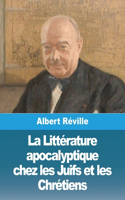 Albert Réville

La Littérature apocalyptique chez les Juifs et les Chrétiens